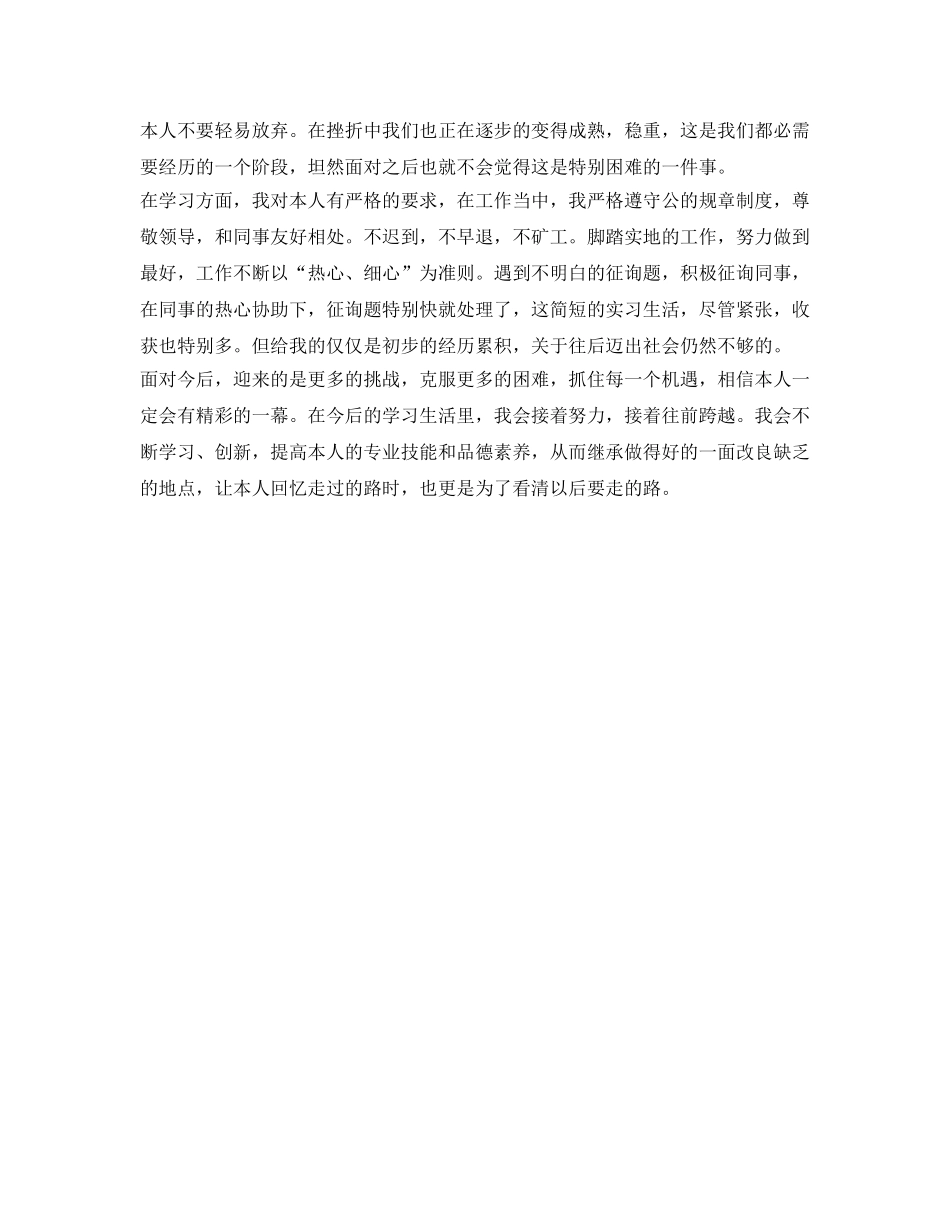 本人不要轻易放弃。在挫折中我们也正在逐步的变得成熟，稳重，这是我们都必需要经历的一个阶段，坦然面对之后也就不会觉得这是特别困难的一件事。

在学习方面，我对本人有严格的要求，在工作当中，我严格遵守公的规章制度，尊敬领导，和同事友好相处。不迟到，不早退，不矿工。脚踏实地的工作，努力做到最好，工作不断以“热心、细心”为准则。遇到不明白的征询题，积极征询同事，在同事的热心协助下，征询题特别快就处理了，这简短的实习生活，尽管紧张，收获也特别多。但给我的仅仅是初步的经历累积，关于往后迈出社会仍然不够的。

面对今后，迎来的是更多的挑战，克服更多的困难，抓住每一个机遇，相信本人一定会有精彩的一幕。在今后的学习生活里，我会接着努力，接着往前跨越。我会不断学习、创新，提高本人的专业技能和品德素养，从而继承做得好的一面改良缺乏的地点，让本人回忆走过的路时，也更是为了看清以后要走的路。